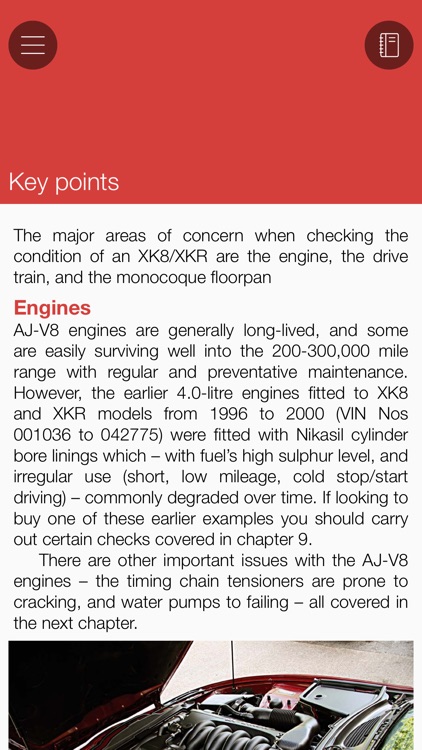 Key points

The major areas of concern when checking the condition of an XK8/XKR are the engine, the drive train, and the monocoque floorpan

Engines

AJ-V8 engines are generally long-lived, and some are easily surviving well into the 200-300,000 mile range with regular and preventative maintenance. However, the earlier 4.0-litre engines fitted to XK8 and XKR models from 1996 to 2000 (VIN Nos 001036 to 042775) were fitted with Nikasil cylinder bore linings which – with fuel's high sulphur level, and irregular use (short, low mileage, cold stop/start driving) – commonly degraded over time. If looking to buy one of these earlier examples you should carry out certain checks covered in chapter 9.

There are other important issues with the AJ-V8 engines – the timing chain tensioners are prone to cracking, and water pumps to failing – all covered in the next chapter.